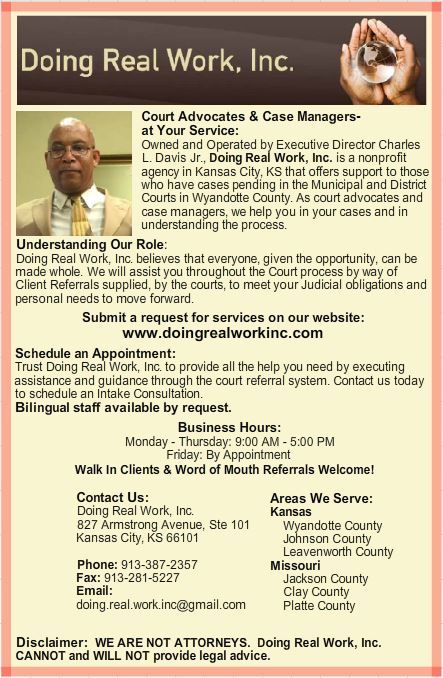 Doing Real Work, Inc.

Court Advocates & Case Managers- at Your Service:
Owned and Operated by Executive Director Charles L. Davis Jr., Doing Real Work, Inc. is a nonprofit agency in Kansas City, KS that offers support to those who have cases pending in the Municipal and District Courts in Wyandotte County. As court advocates and case managers, we help you in your cases and in understanding the process.

Understanding Our Role:
Doing Real Work, Inc. believes that everyone, given the opportunity, can be made whole. We will assist you throughout the Court process by way of Client Referrals supplied, by the courts, to meet your Judicial obligations and personal needs to move forward.

Submit a request for services on our website:
www.doingrealworkinc.com

Schedule an Appointment:
Trust Doing Real Work, Inc. to provide all the help you need by executing assistance and guidance through the court referral system. Contact us today to schedule an Intake Consultation.
Bilingual staff available by request.

Business Hours:
Monday - Thursday: 9:00 AM - 5:00 PM
Friday: By Appointment
Walk In Clients & Word of Mouth Referrals Welcome!

Contact Us:
Doing Real Work, Inc.
827 Armstrong Avenue, Ste 101
Kansas City, KS 66101

Phone: 913-387-2357
Fax: 913-281-5227
Email:
doing.real.work.inc@gmail.com

Areas We Serve:
Kansas
Wyandotte County
Johnson County
Leavenworth County
Missouri
Jackson County
Clay County
Platte County

Disclaimer: WE ARE NOT ATTORNEYS. Doing Real Work, Inc. CANNOT and WILL NOT provide legal advice.